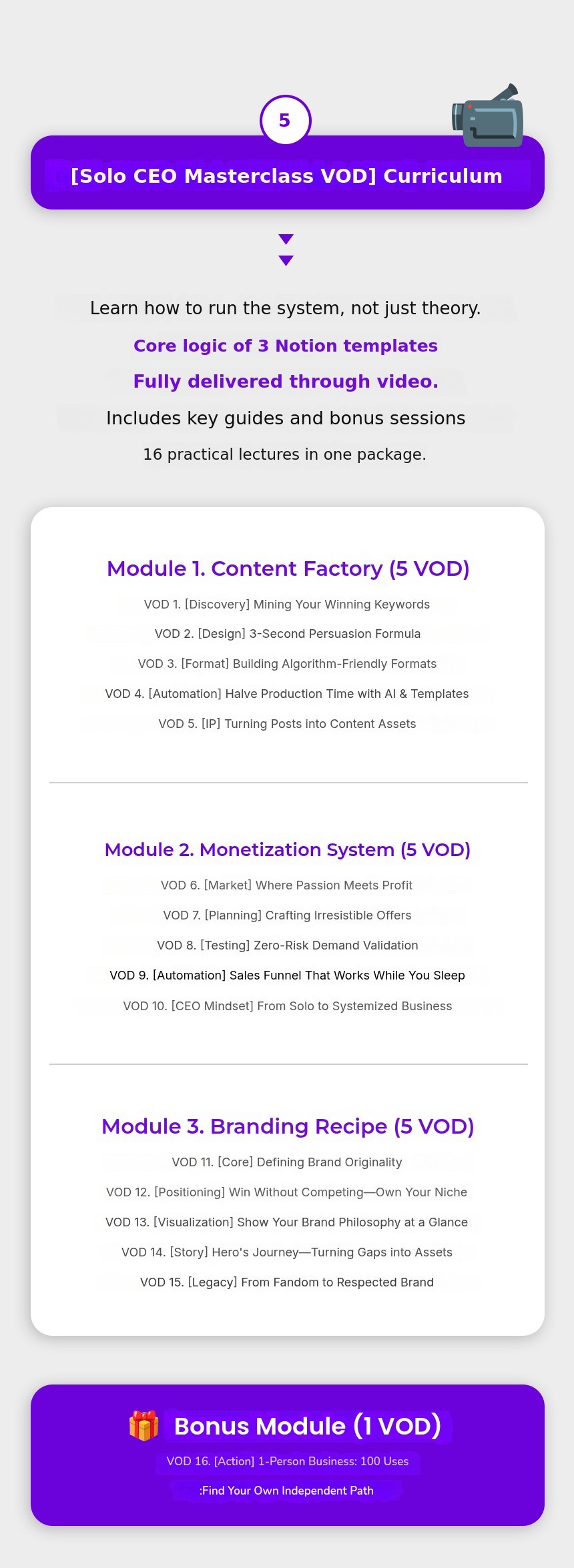 5

[Solo CEO Masterclass VOD] Curriculum

Learn how to run the system, not just theory.

Core logic of 3 Notion templates

Fully delivered through video.

Includes key guides and bonus sessions

16 practical lectures in one package.

Module 1. Content Factory (5 VOD)

VOD 1. [Discovery] Mining Your Winning Keywords

VOD 2. [Design] 3-Second Persuasion Formula

VOD 3. [Format] Building Algorithm-Friendly Formats

VOD 4. [Automation] Halve Production Time with AI & Templates

VOD 5. [IP] Turning Posts into Content Assets

Module 2. Monetization System (5 VOD)

VOD 6. [Market] Where Passion Meets Profit

VOD 7. [Planning] Crafting Irresistible Offers

VOD 8. [Testing] Zero-Risk Demand Validation

VOD 9. [Automation] Sales Funnel That Works While You Sleep

VOD 10. [CEO Mindset] From Solo to Systemized Business

Module 3. Branding Recipe (5 VOD)

VOD 11. [Core] Defining Brand Originality

VOD 12. [Positioning] Win Without Competing—Own Your Niche

VOD 13. [Visualization] Show Your Brand Philosophy at a Glance

VOD 14. [Story] Hero's Journey—Turning Gaps into Assets

VOD 15. [Legacy] From Fandom to Respected Brand

Bonus Module (1 VOD)

VOD 16. [Action] 1-Person Business: 100 Uses

:Find Your Own Independent Path